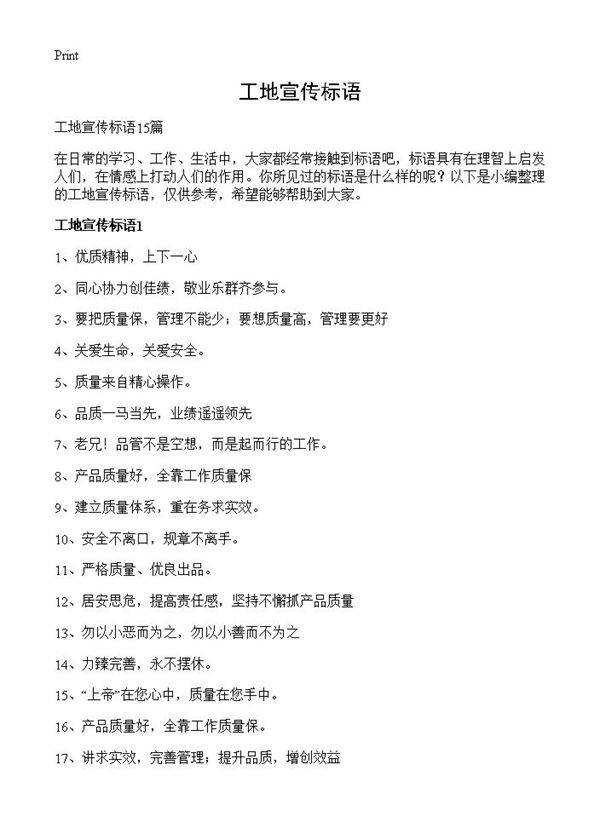 Print

工地宣传标语

工地宣传标语15篇

在日常的学习、工作、生活中，大家都经常接触到标语吧，标语具有在理智上启发人们，在情感上打动人们的作用。你所见过的标语是什么样的呢？以下是小编整理的工地宣传标语，仅供参考，希望能够帮助到大家。

工地宣传标语1

1、优质精神，上下一心

2、同心协力创佳绩，敬业乐群齐参与。

3、要把质量保，管理不能少；要想质量高，管理要更好

4、关爱生命，关爱安全。

5、质量来自精心操作。

6、品质一马当先，业绩遥遥领先

7、老兄！品管不是空想，而是起而行的工作。

8、产品质量好，全靠工作质量保

9、建立质量体系，重在务求实效。

10、安全不离口，规章不离手。

11、严格质量、优良出品。

12、居安思危，提高责任感，坚持不懈抓产品质量

13、勿以小恶而为之，勿以小善而不为之

14、力臻完善，永不摆休。

15、“上帝”在您心中，质量在您手中。

16、产品质量好，全靠工作质量保。

17、讲求实效，完善管理；提升品质，增创效益